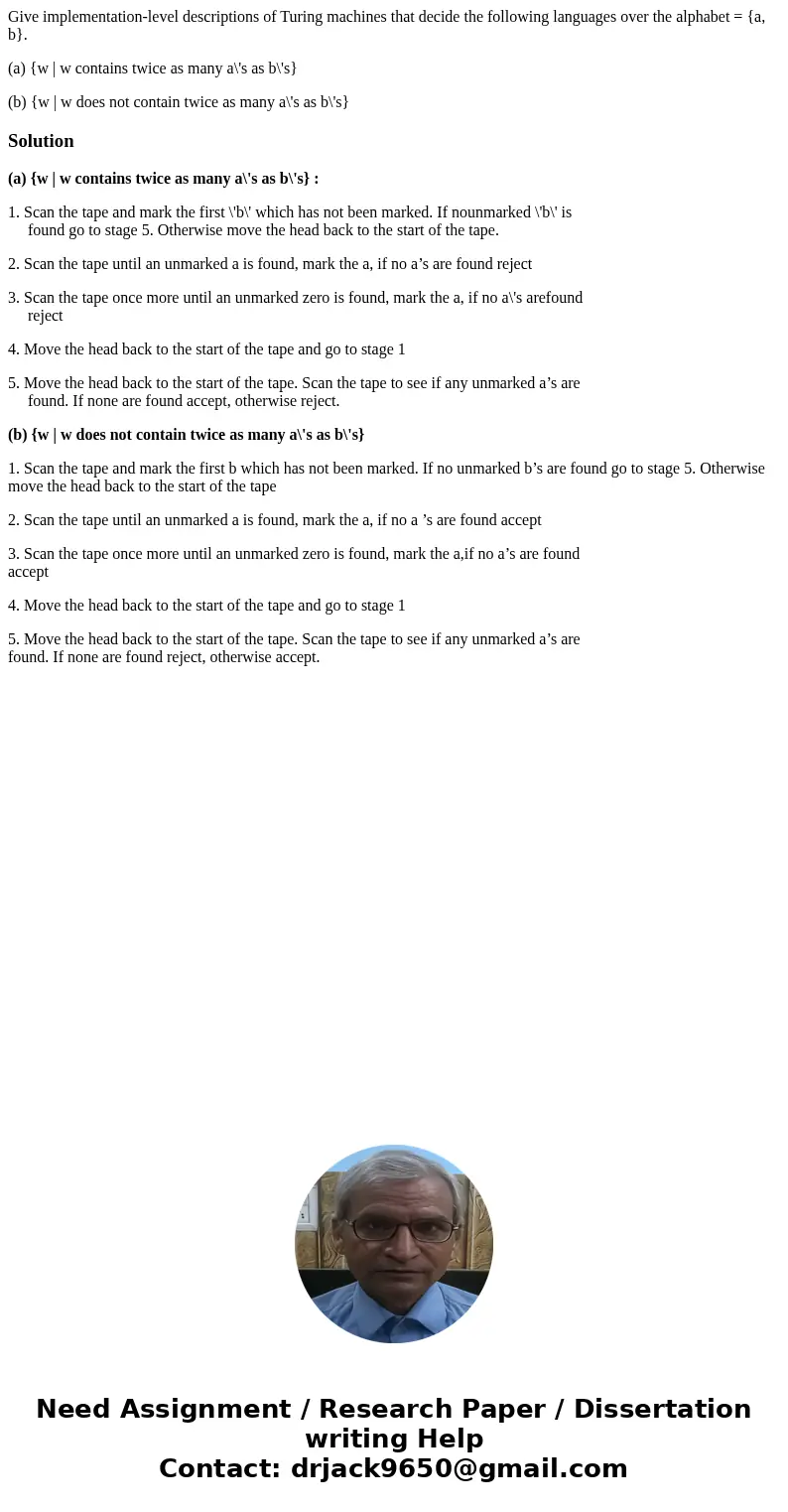 Give implementation-level descriptions of Turing machines that decide the following languages over the alphabet = {a, b}.

(a) {w | w contains twice as many a\'s as b\'s}

(b) {w | w does not contain twice as many a\'s as b\'s}

Solution

(a) {w | w contains twice as many a\'s as b\'s} :

1. Scan the tape and mark the first \'b\' which has not been marked. If nounmarked \'b\' is found go to stage 5. Otherwise move the head back to the start of the tape.

2. Scan the tape until an unmarked a is found, mark the a, if no a’s are found reject

3. Scan the tape once more until an unmarked zero is found, mark the a, if no a\'s arefound reject

4. Move the head back to the start of the tape and go to stage 1

5. Move the head back to the start of the tape. Scan the tape to see if any unmarked a’s are found. If none are found accept, otherwise reject.

(b) {w | w does not contain twice as many a\'s as b\'s}

1. Scan the tape and mark the first b which has not been marked. If no unmarked b’s are found go to stage 5. Otherwise move the head back to the start of the tape

2. Scan the tape until an unmarked a is found, mark the a, if no a ’s are found accept

3. Scan the tape once more until an unmarked zero is found, mark the a,if no a’s are found accept

4. Move the head back to the start of the tape and go to stage 1

5. Move the head back to the start of the tape. Scan the tape to see if any unmarked a’s are found. If none are found reject, otherwise accept.

Need Assignment / Research Paper / Dissertation writing Help
Contact: drjack9650@gmail.com